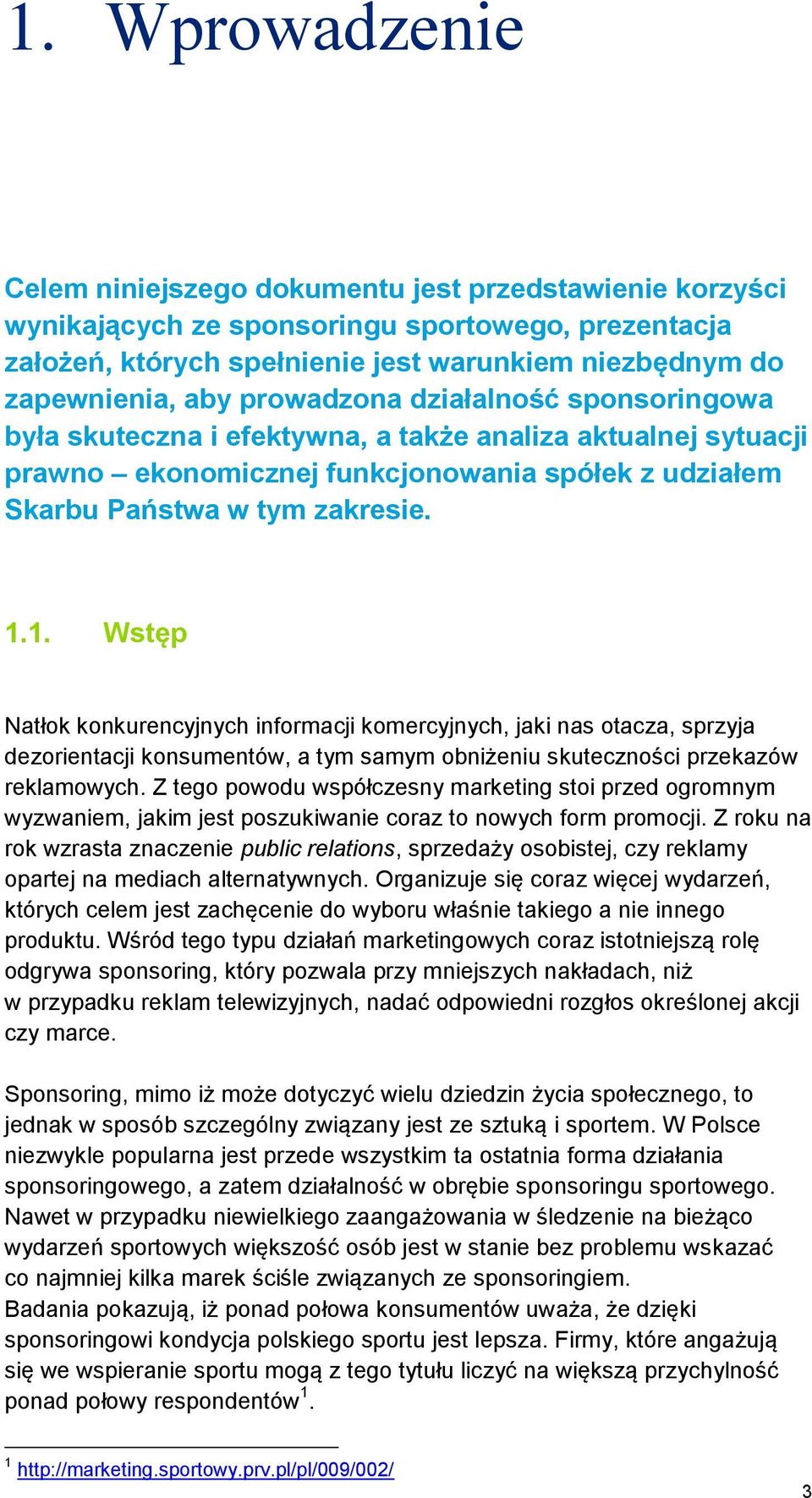 1. Wprowadzenie

Celem niniejszego dokumentu jest przedstawienie korzyści wynikających ze sponsoringu sportowego, prezentacja założeń, których spełnienie jest warunkiem niezbędnym do zapewnienia, aby prowadzona działalność sponsoringowa była skuteczna i efektywna, a także analiza aktualnej sytuacji prawno – ekonomicznej funkcjonowania spółek z udziałem Skarbu Państwa w tym zakresie.

1.1. Wstęp

Natłok konkurencyjnych informacji komercyjnych, jaki nas otacza, sprzyja dezorientacji konsumentów, a tym samym obniżeniu skuteczności przekazów reklamowych. Z tego powodu współczesny marketing stoi przed ogromnym wyzwaniem, jakim jest poszukiwanie coraz to nowych form promocji. Z roku na rok wzrasta znaczenie public relations, sprzedaży osobistej, czy reklamy opartej na mediach alternatywnych. Organizuje się coraz więcej wydarzeń, których celem jest zachęcenie do wyboru właśnie takiego a nie innego produktu. Wśród tego typu działań marketingowych coraz istotniejszą rolę odgrywa sponsoring, który pozwala przy mniejszych nakładach, niż w przypadku reklam telewizyjnych, nadać odpowiedni rozgłos określonej akcji czy marce.

Sponsoring, mimo iż może dotyczyć wielu dziedzin życia społecznego, to jednak w sposób szczególny związany jest ze sztuką i sportem. W Polsce niezwykle popularna jest przede wszystkim ta ostatnia forma działania sponsoringowego, a zatem działalność w obrębie sponsoringu sportowego. Nawet w przypadku niewielkiego zaangażowania w śledzenie na bieżąco wydarzeń sportowych większość osób jest w stanie bez problemu wskazać co najmniej kilka marek ściśle związanych ze sponsoringiem.
Badania pokazują, iż ponad połowa konsumentów uważa, że dzięki sponsoringowi kondycja polskiego sportu jest lepsza. Firmy, które angażują się we wspieranie sportu mogą z tego tytułu liczyć na większą przychylność ponad połowy respondentów$^1$.

$^1$ http://marketing.sportowy.prv.pl/pl/009/002/

3